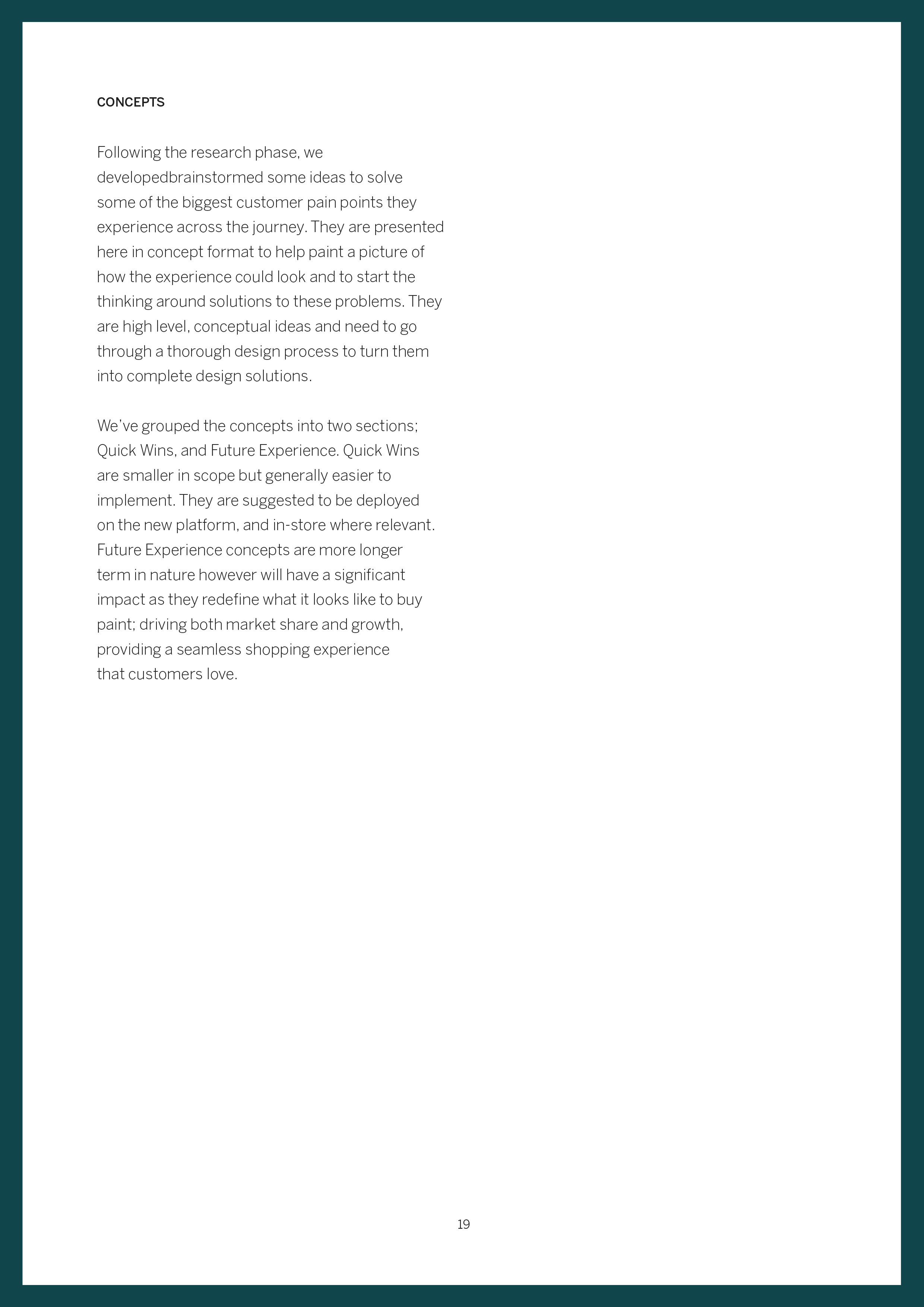 CONCEPTS

Following the research phase, we developedbrainstormed some ideas to solve some of the biggest customer pain points they experience across the journey. They are presented here in concept format to help paint a picture of how the experience could look and to start the thinking around solutions to these problems. They are high level, conceptual ideas and need to go through a thorough design process to turn them into complete design solutions.

We've grouped the concepts into two sections; Quick Wins, and Future Experience. Quick Wins are smaller in scope but generally easier to implement. They are suggested to be deployed on the new platform, and in-store where relevant. Future Experience concepts are more longer term in nature however will have a significant impact as they redefine what it looks like to buy paint; driving both market share and growth, providing a seamless shopping experience that customers love.

19